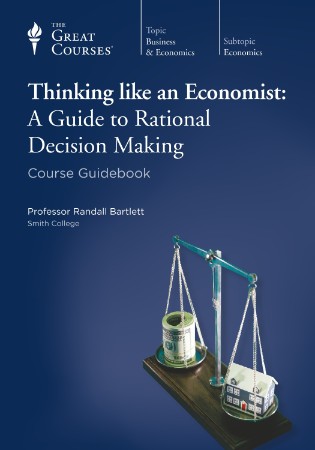 THE
GREAT
COURSES®

Topic
Business
& Economics

Subtopic
Economics

Thinking like an Economist: A Guide to Rational Decision Making

Course Guidebook

Professor Randall Bartlett
Smith College